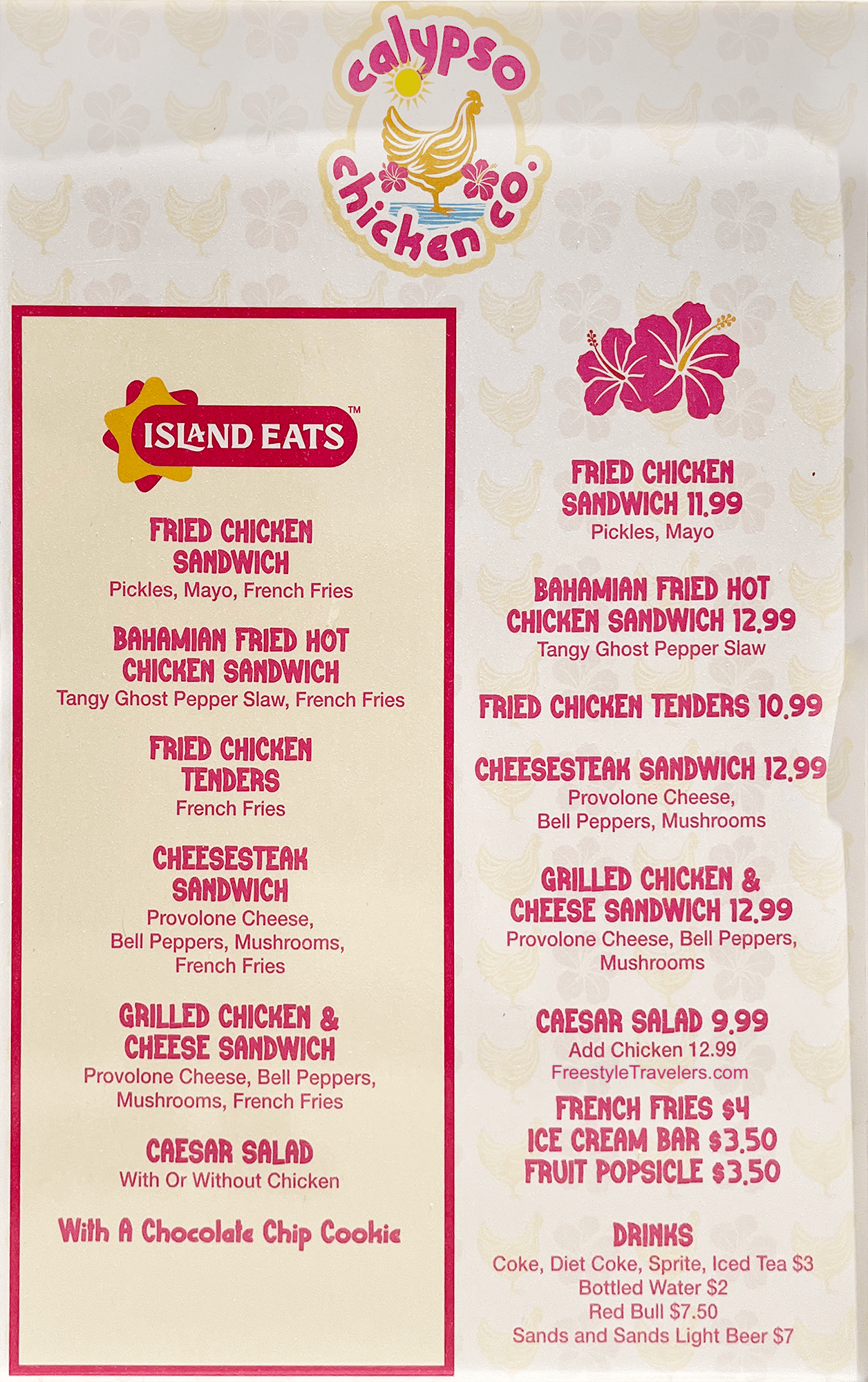 calypso chicken co.

ISLAND EATS™

FRIED CHICKEN SANDWICH
Pickles, Mayo, French Fries

BAHAMIAN FRIED HOT CHICKEN SANDWICH
Tangy Ghost Pepper Slaw, French Fries

FRIED CHICKEN TENDERS
French Fries

CHEESESTEAK SANDWICH
Provolone Cheese, Bell Peppers, Mushrooms, French Fries

GRILLED CHICKEN & CHEESE SANDWICH
Provolone Cheese, Bell Peppers, Mushrooms, French Fries

CAESAR SALAD
With Or Without Chicken

With A Chocolate Chip Cookie

FRIED CHICKEN SANDWICH 11.99
Pickles, Mayo

BAHAMIAN FRIED HOT CHICKEN SANDWICH 12.99
Tangy Ghost Pepper Slaw

FRIED CHICKEN TENDERS 10.99

CHEESESTEAK SANDWICH 12.99
Provolone Cheese, Bell Peppers, Mushrooms

GRILLED CHICKEN & CHEESE SANDWICH 12.99
Provolone Cheese, Bell Peppers, Mushrooms

CAESAR SALAD 9.99
Add Chicken 12.99
FreestyleTravelers.com

FRENCH FRIES $4
ICE CREAM BAR $3.50
FRUIT POPSICLE $3.50

DRINKS
Coke, Diet Coke, Sprite, Iced Tea $3
Bottled Water $2
Red Bull $7.50
Sands and Sands Light Beer $7